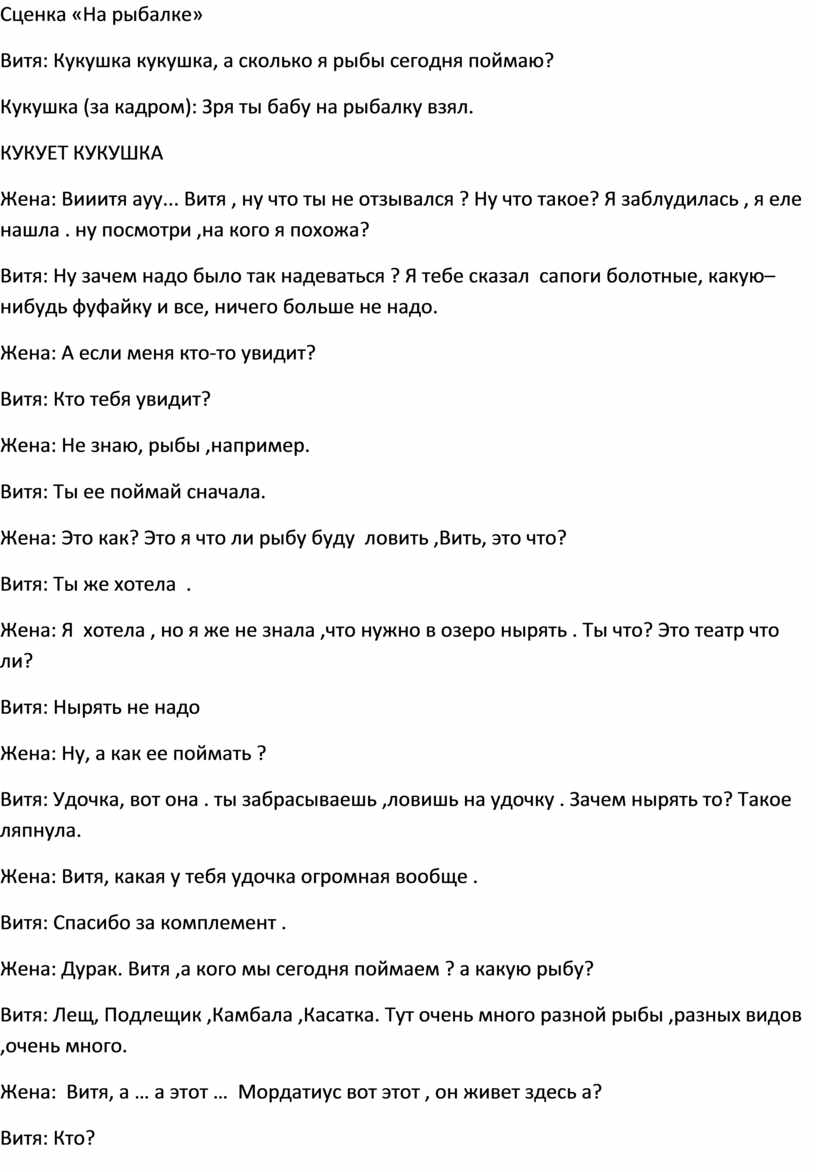 Сценка «На рыбалке»

Витя: Кукушка кукушка, а сколько я рыбы сегодня поймаю?

Кукушка (за кадром): Зря ты бабу на рыбалку взял.

КУКУЕТ КУКУШКА

Жена: Вииитя ауу... Витя , ну что ты не отзывался ? Ну что такое? Я заблудилась , я еле нашла . ну посмотри ,на кого я похожа?

Витя: Ну зачем надо было так надеваться ? Я тебе сказал сапоги болотные, какую–нибудь фуфайку и все, ничего больше не надо.

Жена: А если меня кто-то увидит?

Витя: Кто тебя увидит?

Жена: Не знаю, рыбы ,например.

Витя: Ты ее поймай сначала.

Жена: Это как? Это я что ли рыбу буду ловить ,Вить, это что?

Витя: Ты же хотела .

Жена: Я хотела , но я же не знала ,что нужно в озеро нырять . Ты что? Это театр что ли?

Витя: Нырять не надо

Жена: Ну, а как ее поймать ?

Витя: Удочка, вот она . ты забрасываешь ,ловишь на удочку . Зачем нырять то? Такое ляпнула.

Жена: Витя, какая у тебя удочка огромная вообще .

Витя: Спасибо за комплемент .

Жена: Дурак. Витя ,а кого мы сегодня поймаем ? а какую рыбу?

Витя: Лещ, Подлещик ,Камбала ,Касатка. Тут очень много разной рыбы ,разных видов ,очень много.

Жена: Витя, а … а этот … Мордатиус вот этот , он живет здесь а?

Витя: Кто?